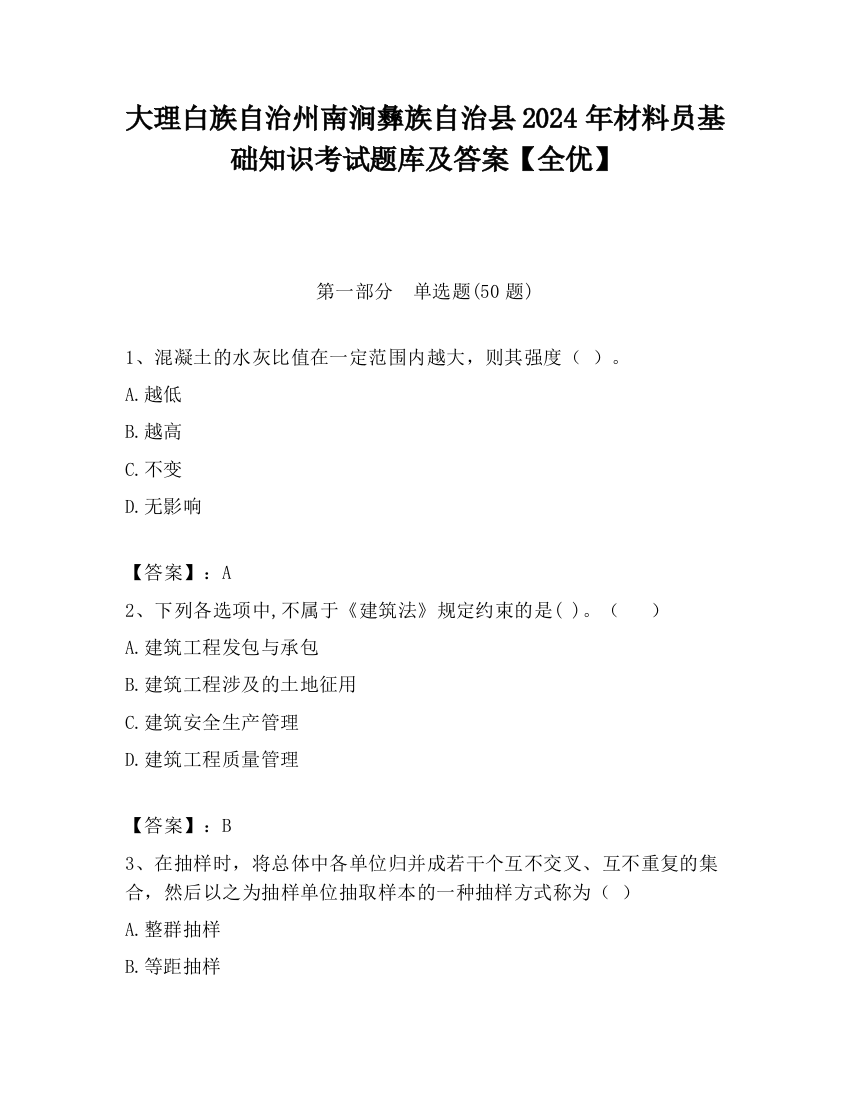 大理白族自治州南涧彝族自治县2024年材料员基础知识考试题库及答案【全优】

第一部分　单选题(50题)

1、混凝土的水灰比值在一定范围内越大，则其强度（ ）。

A.越低

B.越高

C.不变

D.无影响

【答案】：A

2、下列各选项中,不属于《建筑法》规定约束的是( )。（　　）

A.建筑工程发包与承包

B.建筑工程涉及的土地征用

C.建筑安全生产管理

D.建筑工程质量管理

【答案】：B

3、在抽样时，将总体中各单位归并成若干个互不交叉、互不重复的集合，然后以之为抽样单位抽取样本的一种抽样方式称为（ ）

A.整群抽样

B.等距抽样